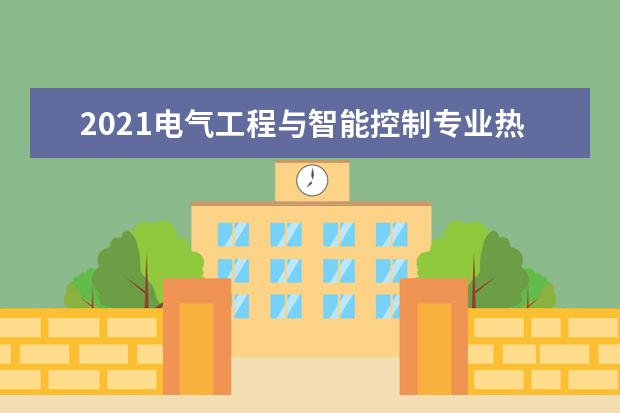 2021电气工程与智能控制专业热